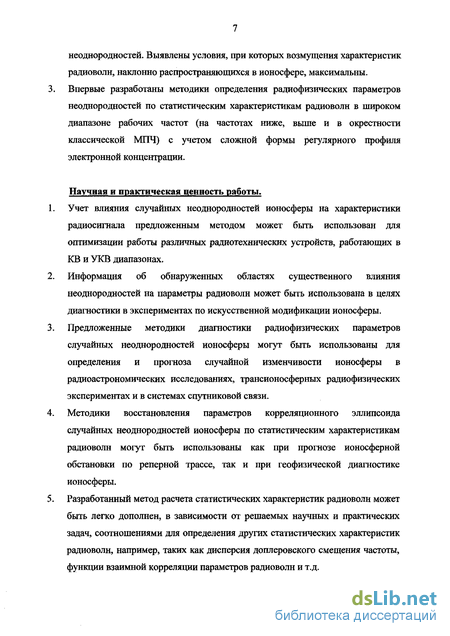 7

неоднородностей. Выявлены условия, при которых возмущения характеристик радиоволн, наклонно распространяющихся в ионосфере, максимальны.

3. Впервые разработаны методики определения радиофизических параметров неоднородностей по статистическим характеристикам радиоволн в широком диапазоне рабочих частот (на частотах ниже, выше и в окрестности классической МПЧ) с учетом сложной формы регулярного профиля электронной концентрации.

Научная и практическая ценность работы.

1. Учет влияния случайных неоднородностей ионосферы на характеристики радиосигнала предложенным методом может быть использован для оптимизации работы различных радиотехнических устройств, работающих в КВ и УКВ диапазонах.

2. Информация об обнаруженных областях существенного влияния неоднородностей на параметры радиоволн может быть использована в целях диагностики в экспериментах по искусственной модификации ионосферы.

3. Предложенные методики диагностики радиофизических параметров случайных неоднородностей ионосферы могут быть использованы для определения и прогноза случайной изменчивости ионосферы в радиоастрономических исследованиях, трансионосферных радиофизических экспериментах и в системах спутниковой связи.

4. Методики восстановления параметров корреляционного эллипсоида случайных неоднородностей ионосферы по статистическим характеристикам радиоволн могут быть использованы как при прогнозе ионосферной обстановки по реперной трассе, так и при геофизической диагностике ионосферы.

5. Разработанный метод расчета статистических характеристик радиоволн может быть легко дополнен, в зависимости от решаемых научных и практических задач, соотношениями для определения других статистических характеристик радиоволн, например, таких как дисперсия доплеровского смещения частоты, функции взаимной корреляции параметров радиоволн и т.д.

dsLib.net
библиотека диссертаций